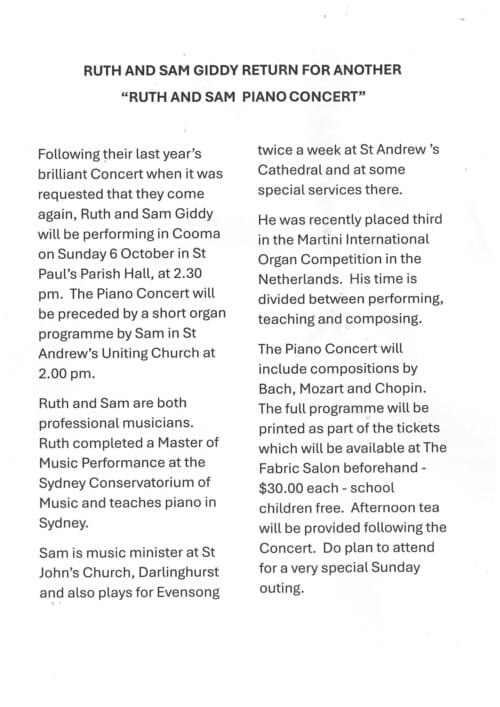 RUTH AND SAM GIDDY RETURN FOR ANOTHER
"RUTH AND SAM PIANO CONCERT"

Following their last year's brilliant Concert when it was requested that they come again, Ruth and Sam Giddy will be performing in Cooma on Sunday 6 October in St Paul's Parish Hall, at 2.30 pm. The Piano Concert will be preceded by a short organ programme by Sam in St Andrew's Uniting Church at 2.00 pm.

Ruth and Sam are both professional musicians. Ruth completed a Master of Music Performance at the Sydney Conservatorium of Music and teaches piano in Sydney.

Sam is music minister at St John's Church, Darlinghurst and also plays for Evensong twice a week at St Andrew 's Cathedral and at some special services there.

He was recently placed third in the Martini International Organ Competition in the Netherlands. His time is divided between performing, teaching and composing.

The Piano Concert will include compositions by Bach, Mozart and Chopin. The full programme will be printed as part of the tickets which will be available at The Fabric Salon beforehand - $30.00 each - school children free. Afternoon tea will be provided following the Concert. Do plan to attend for a very special Sunday outing.